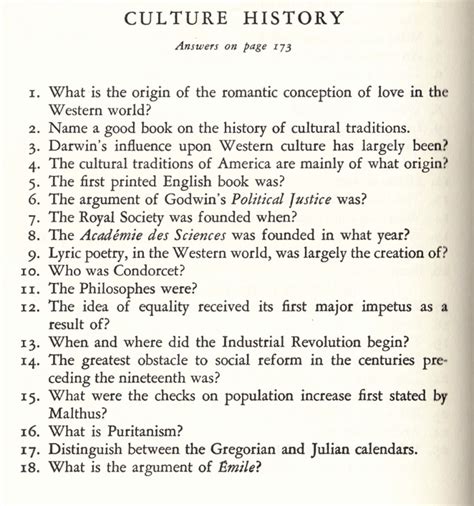 CULTURE HISTORY

Answers on page 173

1. What is the origin of the romantic conception of love in the Western world?
2. Name a good book on the history of cultural traditions.
3. Darwin's influence upon Western culture has largely been?
4. The cultural traditions of America are mainly of what origin?
5. The first printed English book was?
6. The argument of Godwin's Political Justice was?
7. The Royal Society was founded when?
8. The Académie des Sciences was founded in what year?
9. Lyric poetry, in the Western world, was largely the creation of?
10. Who was Condorcet?
11. The Philosophes were?
12. The idea of equality received its first major impetus as a result of?
13. When and where did the Industrial Revolution begin?
14. The greatest obstacle to social reform in the centuries preceding the nineteenth was?
15. What were the checks on population increase first stated by Malthus?
16. What is Puritanism?
17. Distinguish between the Gregorian and Julian calendars.
18. What is the argument of Émile?